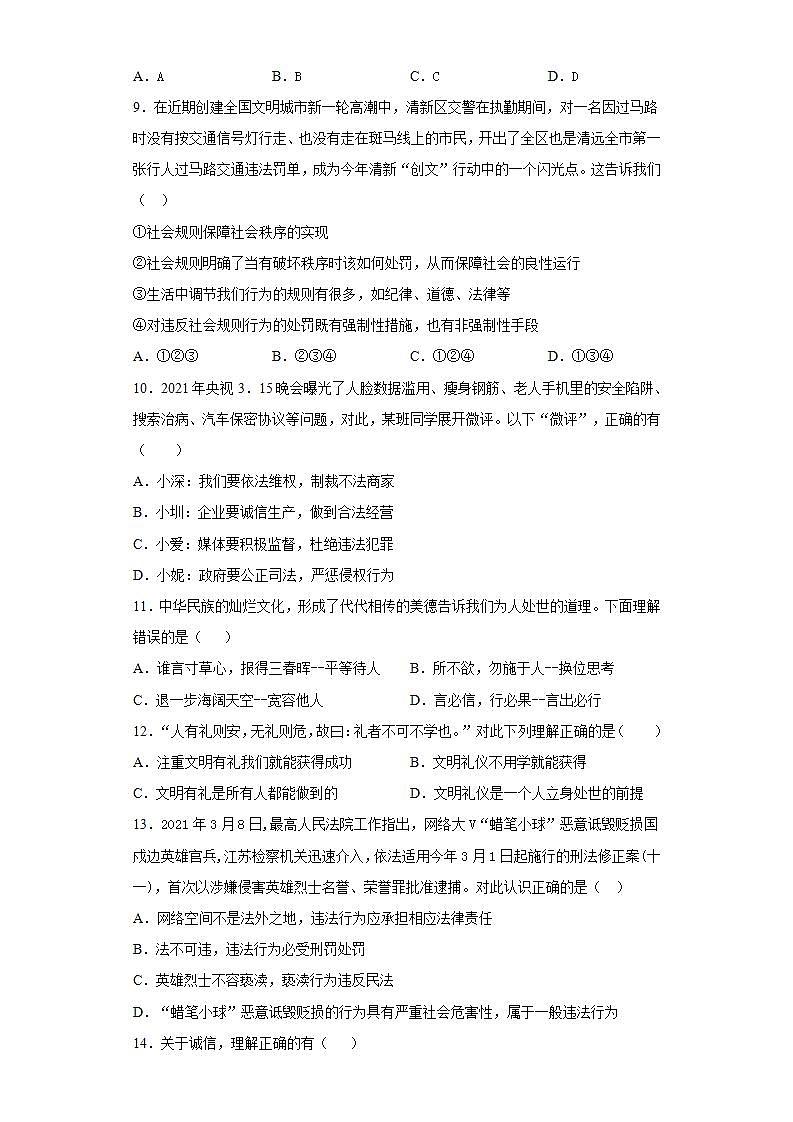 A．A　　　　B．B　　　　C．C　　　　D．D

9．在近期创建全国文明城市新一轮高潮中，清新区交警在执勤期间，对一名因过马路时没有按交通信号灯行走、也没有走在斑马线上的市民，开出了全区也是清远全市第一张行人过马路交通违法罚单，成为今年清新“创文”行动中的一个闪光点。这告诉我们（　）

①社会规则保障社会秩序的实现

②社会规则明确了当有破坏秩序时该如何处罚，从而保障社会的良性运行

③生活中调节我们行为的规则有很多，如纪律、道德、法律等

④对违反社会规则行为的处罚既有强制性措施，也有非强制性手段

A．①②③　　　　B．②③④　　　　C．①②④　　　　D．①③④

10．2021年央视3．15晚会曝光了人脸数据滥用、瘦身钢筋、老人手机里的安全陷阱、搜索治病、汽车保密协议等问题，对此，某班同学展开微评。以下“微评”，正确的有（　　）

A．小深：我们要依法维权，制裁不法商家

B．小圳：企业要诚信生产，做到合法经营

C．小爱：媒体要积极监督，杜绝违法犯罪

D．小妮：政府要公正司法，严惩侵权行为

11．中华民族的灿烂文化，形成了代代相传的美德告诉我们为人处世的道理。下面理解错误的是（　）

A．谁言寸草心，报得三春晖--平等待人　　　B．所不欲，勿施于人--换位思考

C．退一步海阔天空--宽容他人　　　D．言必信，行必果--言出必行

12．“人有礼则安，无礼则危，故曰：礼者不可不学也。”对此下列理解正确的是（　　）

A．注重文明有礼我们就能获得成功　　　B．文明礼仪不用学就能获得

C．文明有礼是所有人都能做到的　　　D．文明礼仪是一个人立身处世的前提

13．2021年3月8日，最高人民法院工作指出，网络大V“蜡笔小球”恶意诋毁贬损国戍边英雄官兵，江苏检察机关迅速介入，依法适用今年3月1日起施行的刑法修正案(十一)，首次以涉嫌侵害英雄烈士名誉、荣誉罪批准逮捕。对此认识正确的是（　）

A．网络空间不是法外之地，违法行为应承担相应法律责任

B．法不可违，违法行为必受刑罚处罚

C．英雄烈士不容亵渎，亵渎行为违反民法

D．“蜡笔小球”恶意诋毁贬损的行为具有严重社会危害性，属于一般违法行为

14．关于诚信，理解正确的有（　）